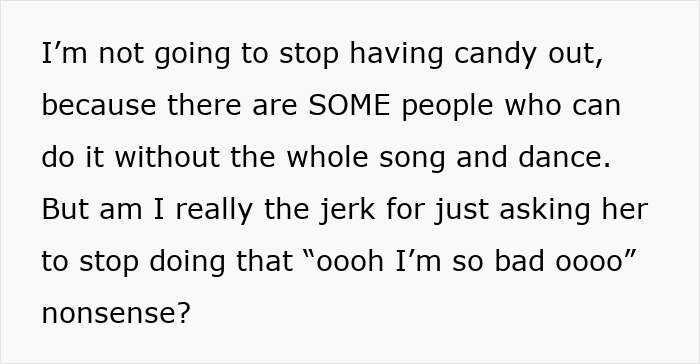 I’m not going to stop having candy out, because there are SOME people who can do it without the whole song and dance. But am I really the jerk for just asking her to stop doing that “oooh I’m so bad oooo” nonsense?